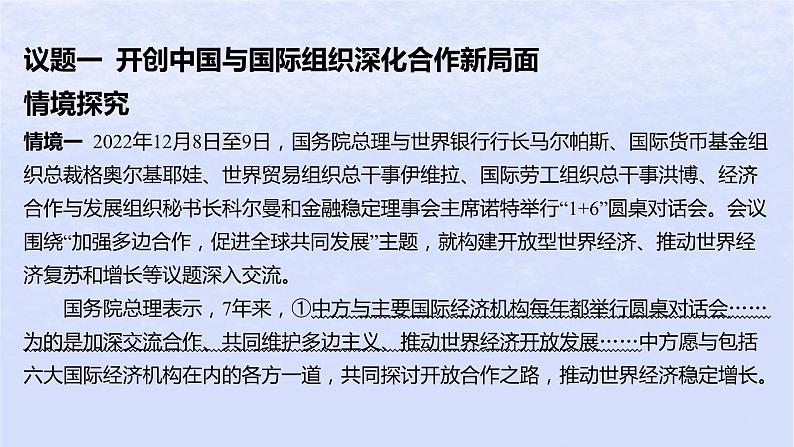 议题一 开创中国与国际组织深化合作新局面

情境探究

情境一 2022年12月8日至9日，国务院总理与世界银行行长马尔帕斯、国际货币基金组织总裁格奥尔基耶娃、世界贸易组织总干事伊维拉、国际劳工组织总干事洪博、经济合作与发展组织秘书长科尔曼和金融稳定理事会主席诺特举行“1+6”圆桌对话会。会议围绕“加强多边合作，促进全球共同发展”主题，就构建开放型世界经济、推动世界经济复苏和增长等议题深入交流。

国务院总理表示，7年来，①中方与主要国际经济机构每年都举行圆桌对话会……为的是加深交流合作、共同维护多边主义、推动世界经济开放发展……中方愿与包括六大国际经济机构在内的各方一道，共同探讨开放合作之路，推动世界经济稳定增长。